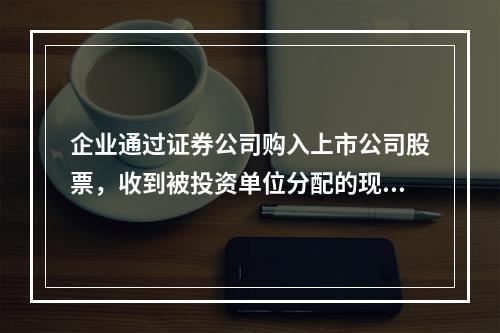 企业通过证券公司购入上市公司股票，收到被投资单位分配的现...